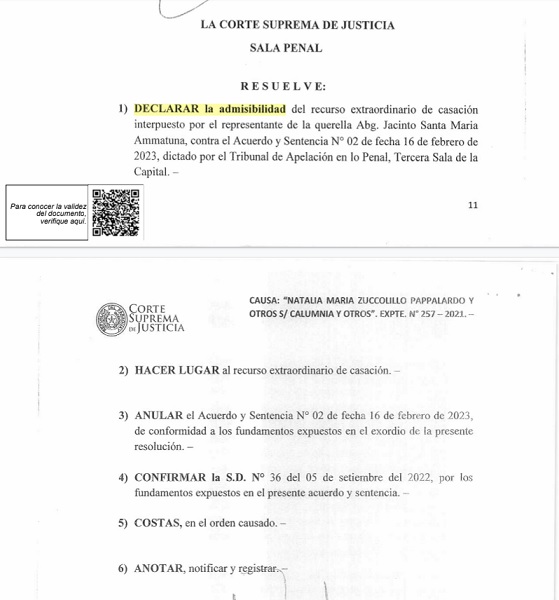 LA CORTE SUPREMA DE JUSTICIA

SALA PENAL

R E S U E L V E:

1) DECLARAR la admisibilidad del recurso extraordinario de casación interpuesto por el representante de la querella Abg. Jacinto Santa Maria Ammatuna, contra el Acuerdo y Sentencia N° 02 de fecha 16 de febrero de 2023, dictado por el Tribunal de Apelación en lo Penal, Tercera Sala de la Capital. –

Para conocer la validez del documento, verifique aquí.

11

CORTE SUPREMA DE JUSTICIA

CAUSA: "NATALIA MARIA ZUCCOLILLO PAPPALARDO Y OTROS S/ CALUMNIA Y OTROS". EXPTE. N° 257 – 2021. –

2) HACER LUGAR al recurso extraordinario de casación. –

3) ANULAR el Acuerdo y Sentencia N° 02 de fecha 16 de febrero de 2023, de conformidad a los fundamentos expuestos en el exordio de la presente resolución. –

4) CONFIRMAR la S.D. N° 36 del 05 de setiembre del 2022, por los fundamentos expuestos en el presente acuerdo y sentencia. –

5) COSTAS, en el orden causado. –

6) ANOTAR, notificar y registrar. –